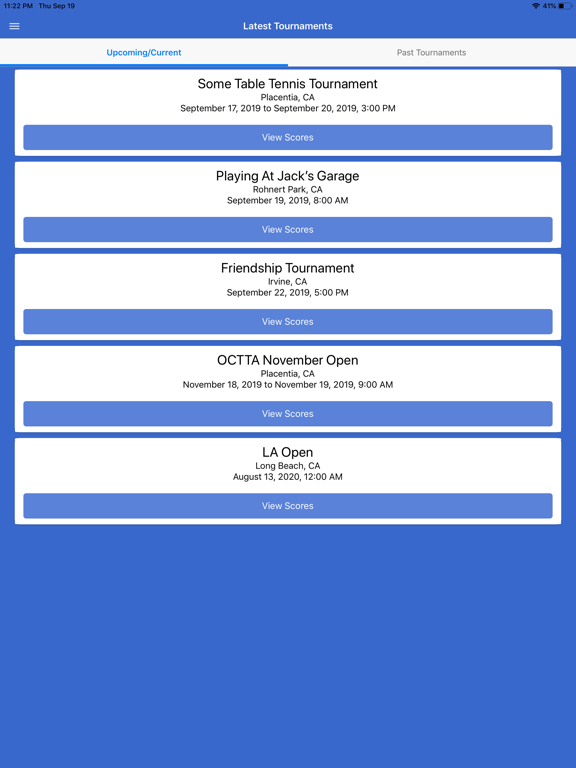 11:22 PM Thu Sep 19
41%

Latest Tournaments

Upcoming/Current
Past Tournaments

Some Table Tennis Tournament
Placentia, CA
September 17, 2019 to September 20, 2019, 3:00 PM
View Scores

Playing At Jack's Garage
Rohnert Park, CA
September 19, 2019, 8:00 AM
View Scores

Friendship Tournament
Irvine, CA
September 22, 2019, 5:00 PM
View Scores

OCTTA November Open
Placentia, CA
November 18, 2019 to November 19, 2019, 9:00 AM
View Scores

LA Open
Long Beach, CA
August 13, 2020, 12:00 AM
View Scores